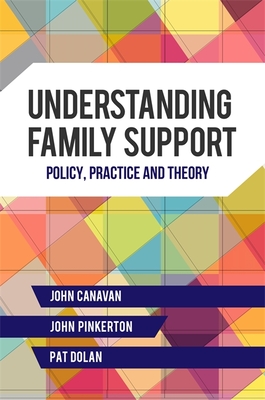 UNDERSTANDING FAMILY SUPPORT

POLICY, PRACTICE AND THEORY

JOHN CANAVAN

JOHN PINKERTON

PAT DOLAN